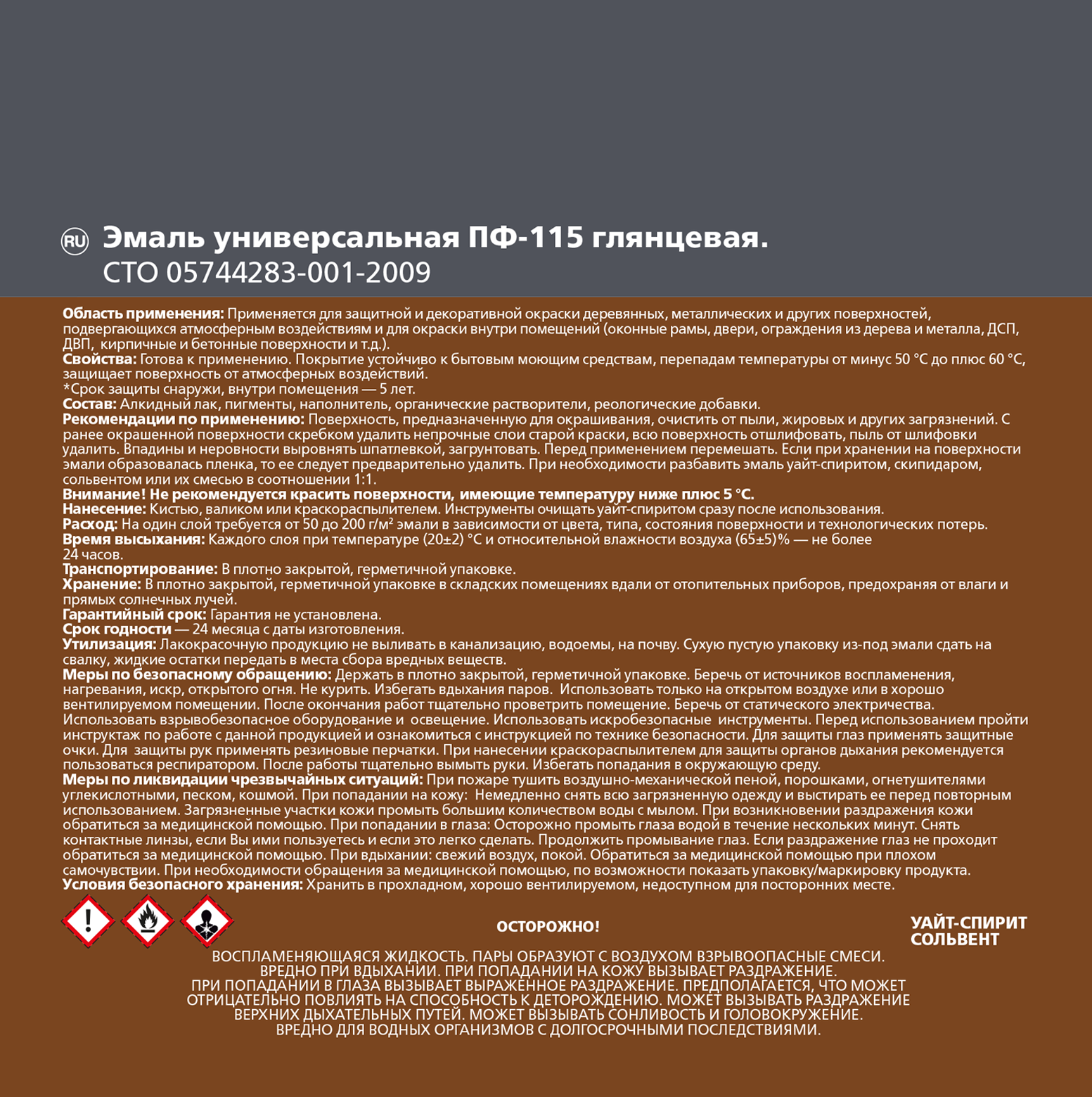 RU Эмаль универсальная ПФ-115 глянцевая.
СТО 05744283-001-2009

Область применения: Применяется для защитной и декоративной окраски деревянных, металлических и других поверхностей, подвергающихся атмосферным воздействиям и для окраски внутри помещений (оконные рамы, двери, ограждения из дерева и металла, ДСП, ДВП, кирпичные и бетонные поверхности и т.д.).
Свойства: Готова к применению. Покрытие устойчиво к бытовым моющим средствам, перепадам температуры от минус 50 °С до плюс 60 °С, защищает поверхность от атмосферных воздействий.
*Срок защиты снаружи, внутри помещения — 5 лет.
Состав: Алкидный лак, пигменты, наполнитель, органические растворители, реологические добавки.
Рекомендации по применению: Поверхность, предназначенную для окрашивания, очистить от пыли, жировых и других загрязнений. С ранее окрашенной поверхности скребком удалить непрочные слои старой краски, всю поверхность отшлифовать, пыль от шлифовки удалить. Впадины и неровности выровнять шпатлевкой, загрунтовать. Перед применением перемешать. Если при хранении на поверхности эмали образовалась пленка, то ее следует предварительно удалить. При необходимости разбавить эмаль уайт-спиритом, скипидаром, сольвентом или их смесью в соотношении 1:1.
Внимание! Не рекомендуется красить поверхности, имеющие температуру ниже плюс 5 °С.
Нанесение: Кистью, валиком или краскораспылителем. Инструменты очищать уайт-спиритом сразу после использования.
Расход: На один слой требуется от 50 до 200 г/м² эмали в зависимости от цвета, типа, состояния поверхности и технологических потерь.
Время высыхания: Каждого слоя при температуре (20±2) °С и относительной влажности воздуха (65±5)% — не более 24 часов.
Транспортирование: В плотно закрытой, герметичной упаковке.
Хранение: В плотно закрытой, герметичной упаковке в складских помещениях вдали от отопительных приборов, предохраняя от влаги и прямых солнечных лучей.
Гарантийный срок: Гарантия не установлена.
Срок годности — 24 месяца с даты изготовления.
Утилизация: Лакокрасочную продукцию не выливать в канализацию, водоемы, на почву. Сухую пустую упаковку из-под эмали сдать на свалку, жидкие остатки передать в места сбора вредных веществ.
Меры по безопасному обращению: Держать в плотно закрытой, герметичной упаковке. Беречь от источников воспламенения, нагревания, искр, открытого огня. Не курить. Избегать вдыхания паров. Использовать только на открытом воздухе или в хорошо вентилируемом помещении. После окончания работ тщательно проветрить помещение. Беречь от статического электричества. Использовать взрывобезопасное оборудование и освещение. Использовать искробезопасные инструменты. Перед использованием пройти инструктаж по работе с данной продукцией и ознакомиться с инструкцией по технике безопасности. Для защиты глаз применять защитные очки. Для защиты рук применять резиновые перчатки. При нанесении краскораспылителем для защиты органов дыхания рекомендуется пользоваться респиратором. После работы тщательно вымыть руки. Избегать попадания в окружающую среду.
Меры по ликвидации чрезвычайных ситуаций: При пожаре тушить воздушно-механической пеной, порошками, огнетушителями углекислотными, песком, кошмой. При попадании на кожу: Немедленно снять всю загрязненную одежду и выстирать ее перед повторным использованием. Загрязненные участки кожи промыть большим количеством воды с мылом. При возникновении раздражения кожи обратиться за медицинской помощью. При попадании в глаза: Осторожно промыть глаза водой в течение нескольких минут. Снять контактные линзы, если Вы ими пользуетесь и если это легко сделать. Продолжить промывание глаз. Если раздражение глаз не проходит обратиться за медицинской помощью. При вдыхании: свежий воздух, покой. Обратиться за медицинской помощью при плохом самочувствии. При необходимости обращения за медицинской помощью, по возможности показать упаковку/маркировку продукта.
Условия безопасного хранения: Хранить в прохладном, хорошо вентилируемом, недоступном для посторонних месте.

ОСТОРОЖНО!

УАЙТ-СПИРИТ
СОЛЬВЕНТ

ВОСПЛАМЕНЯЮЩАЯСЯ ЖИДКОСТЬ. ПАРЫ ОБРАЗУЮТ С ВОЗДУХОМ ВЗРЫВООПАСНЫЕ СМЕСИ.
ВРЕДНО ПРИ ВДЫХАНИИ. ПРИ ПОПАДАНИИ НА КОЖУ ВЫЗЫВАЕТ РАЗДРАЖЕНИЕ.
ПРИ ПОПАДАНИИ В ГЛАЗА ВЫЗЫВАЕТ ВЫРАЖЕННОЕ РАЗДРАЖЕНИЕ. ПРЕДПОЛАГАЕТСЯ, ЧТО МОЖЕТ ОТРИЦАТЕЛЬНО ПОВЛИЯТЬ НА СПОСОБНОСТЬ К ДЕТОРОЖДЕНИЮ. МОЖЕТ ВЫЗЫВАТЬ РАЗДРАЖЕНИЕ ВЕРХНИХ ДЫХАТЕЛЬНЫХ ПУТЕЙ. МОЖЕТ ВЫЗЫВАТЬ СОНЛИВОСТЬ И ГОЛОВОКРУЖЕНИЕ.
ВРЕДНО ДЛЯ ВОДНЫХ ОРГАНИЗМОВ С ДОЛГОСРОЧНЫМИ ПОСЛЕДСТВИЯМИ.